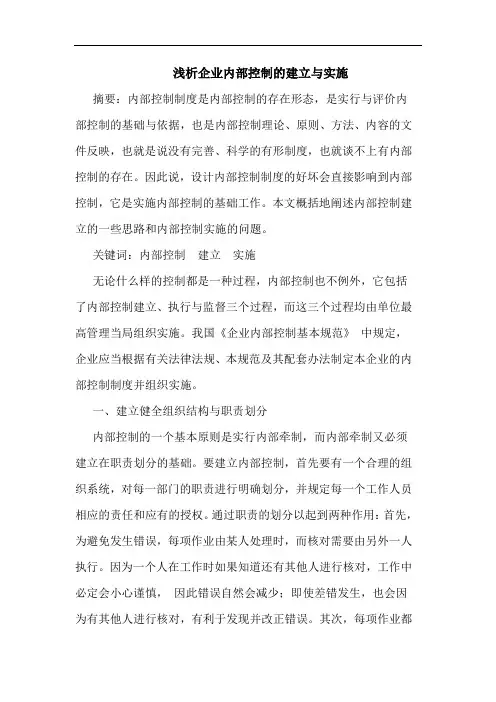 浅析企业内部控制的建立与实施

摘要：内部控制制度是内部控制的存在形态，是实行与评价内部控制的基础与依据，也是内部控制理论、原则、方法、内容的文件反映，也就是说没有完善、科学的有形制度，也就谈不上有内部控制的存在。因此说，设计内部控制制度的好坏会直接影响到内部控制，它是实施内部控制的基础工作。本文概括地阐述内部控制建立的一些思路和内部控制实施的问题。

关键词：内部控制　建立　实施

无论什么样的控制都是一种过程，内部控制也不例外，它包括了内部控制建立、执行与监督三个过程，而这三个过程均由单位最高管理当局组织实施。我国《企业内部控制基本规范》 中规定，企业应当根据有关法律法规、本规范及其配套办法制定本企业的内部控制制度并组织实施。

一、建立健全组织结构与职责划分

内部控制的一个基本原则是实行内部牵制，而内部牵制又必须建立在职责划分的基础。要建立内部控制，首先要有一个合理的组织系统，对每一部门的职责进行明确划分，并规定每一个工作人员相应的责任和应有的授权。通过职责的划分以起到两种作用：首先，为避免发生错误，每项作业由某人处理时，而核对需要由另外一人执行。因为一个人在工作时如果知道还有其他人进行核对，工作中必定会小心谨慎， 因此错误自然会减少；即使差错发生，也会因为有其他人进行核对，有利于发现并改正错误。其次，每项作业都